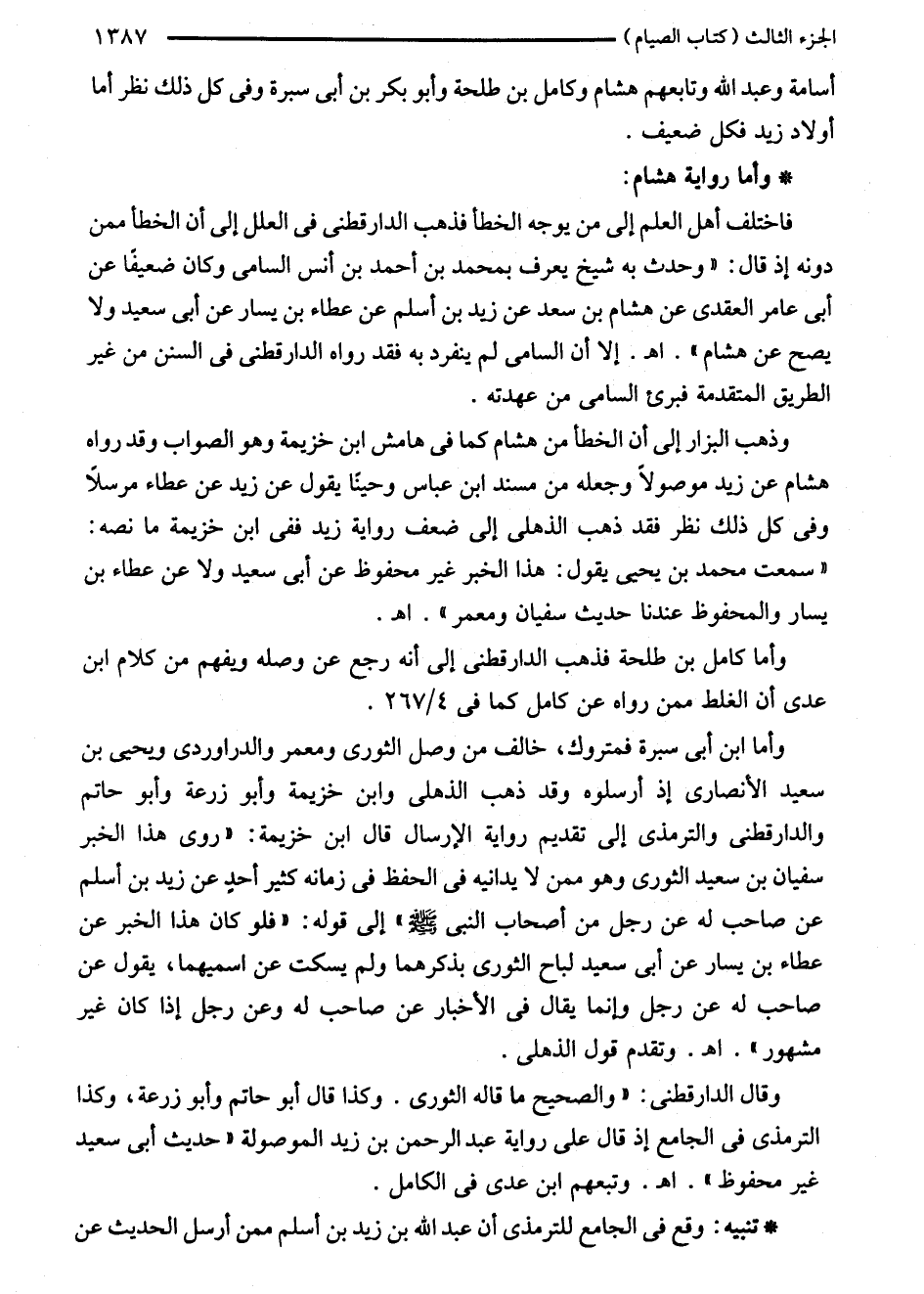 الجزء الثالث (كتاب الصيام) ١٣٨٧

أسامة وعبد الله وتابعهم هشام وكامل بن طلحة وأبو بكر بن أبى سبرة وفى كل ذلك نظر أما أولاد زيد فكل ضعيف .

* وأما رواية هشام:

فاختلف أهل العلم إلى من يوجه الخطأ فذهب الدارقطنى فى العلل إلى أن الخطأ ممن دونه إذ قال: « وحدث به شيخ يعرف بمحمد بن أحمد بن أنس السامى وكان ضعيفًا عن أبى عامر العقدى عن هشام بن سعد عن زيد بن أسلم عن عطاء بن يسار عن أبى سعيد ولا يصح عن هشام » . اهـ . إلا أن السامى لم ينفرد به فقد رواه الدارقطنى فى السنن من غير الطريق المتقدمة فبرئ السامى من عهدته .

وذهب البزار إلى أن الخطأ من هشام كما فى هامش ابن خزيمة وهو الصواب وقد رواه هشام عن زيد موصولاً وجعله من مسند ابن عباس وحينًا يقول عن زيد عن عطاء مرسلاً وفى كل ذلك نظر فقد ذهب الذهلى إلى ضعف رواية زيد ففى ابن خزيمة ما نصه: « سمعت محمد بن يحيى يقول: هذا الخبر غير محفوظ عن أبى سعيد ولا عن عطاء بن يسار والمحفوظ عندنا حديث سفيان ومعمر » . اهـ .

وأما كامل بن طلحة فذهب الدارقطنى إلى أنه رجع عن وصله ويفهم من كلام ابن عدى أن الغلط ممن رواه عن كامل كما فى ٢٦٧/٤ .

وأما ابن أبى سبرة فمتروك، خالف من وصل الثورى ومعمر والدراوردى ويحيى بن سعيد الأنصارى إذ أرسلوه وقد ذهب الذهلى وابن خزيمة وأبو زرعة وأبو حاتم والدارقطنى والترمذى إلى تقديم رواية الإرسال قال ابن خزيمة: « روى هذا الخبر سفيان بن سعيد الثورى وهو ممن لا يدانيه فى الحفظ فى زمانه كثير أحدٍ عن زيد بن أسلم عن صاحب له عن رجل من أصحاب النبى ﷺ » إلى قوله: « فلو كان هذا الخبر عن عطاء بن يسار عن أبى سعيد لباح الثورى بذكرهما ولم يسكت عن اسميهما، يقول عن صاحب له عن رجل وإنما يقال فى الأخبار عن صاحب له وعن رجل إذا كان غير مشهور » . اهـ . وتقدم قول الذهلى .

وقال الدارقطنى: « والصحيح ما قاله الثورى . وكذا قال أبو حاتم وأبو زرعة، وكذا الترمذى فى الجامع إذ قال على رواية عبد الرحمن بن زيد الموصولة « حديث أبى سعيد غير محفوظ » . اهـ . وتبعهم ابن عدى فى الكامل .

* تنبيه: وقع فى الجامع للترمذى أن عبد الله بن زيد بن أسلم ممن أرسل الحديث عن